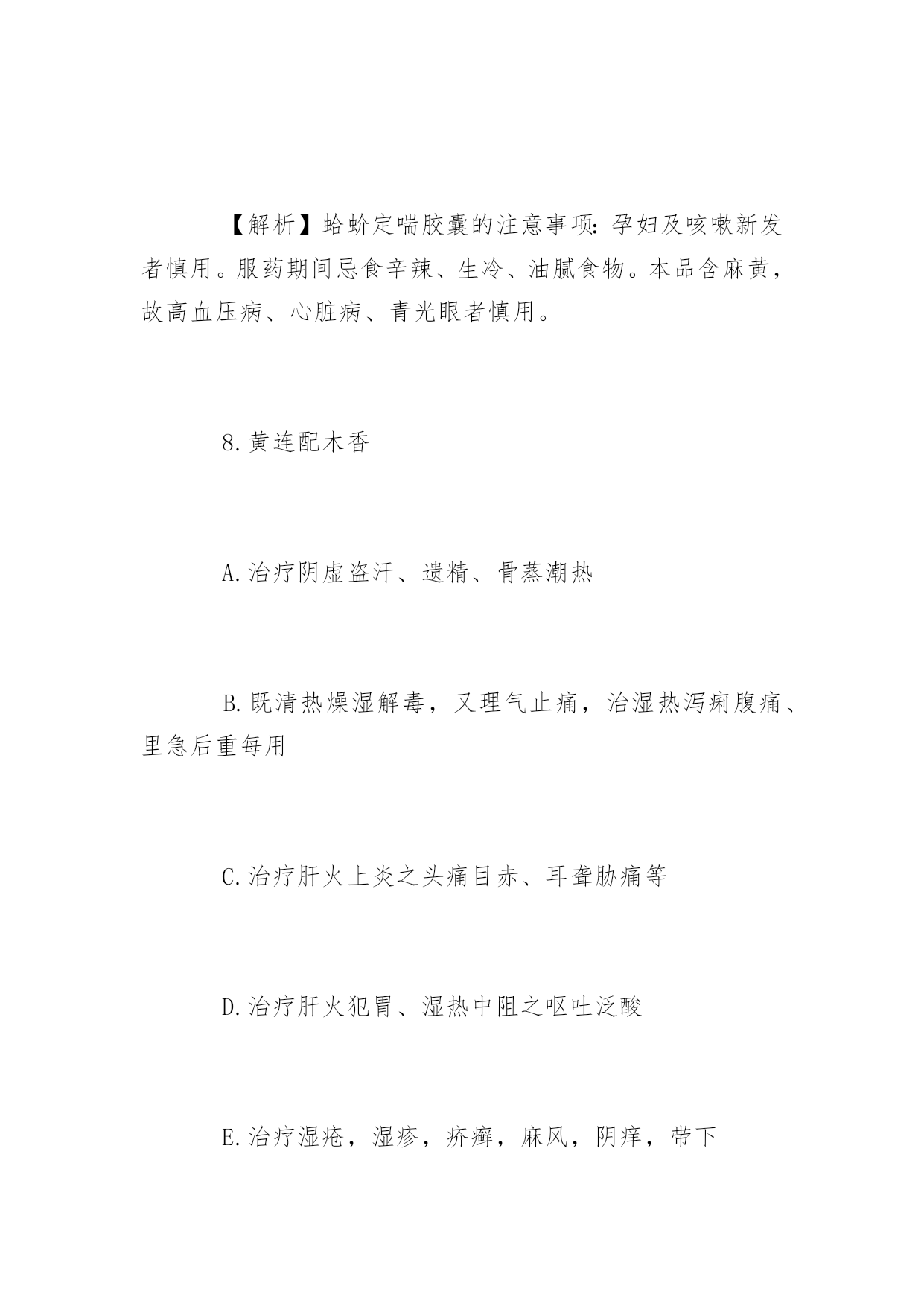 【解析】蛤蚧定喘胶囊的注意事项：孕妇及咳嗽新发者慎用。服药期间忌食辛辣、生冷、油腻食物。本品含麻黄，故高血压病、心脏病、青光眼者慎用。

8.黄连配木香

A.治疗阴虚盗汗、遗精、骨蒸潮热

B.既清热燥湿解毒，又理气止痛，治湿热泻痢腹痛、里急后重每用

C.治疗肝火上炎之头痛目赤、耳聋胁痛等

D.治疗肝火犯胃、湿热中阻之呕吐泛酸

E.治疗湿疮，湿疹，疥癣，麻风，阴痒，带下